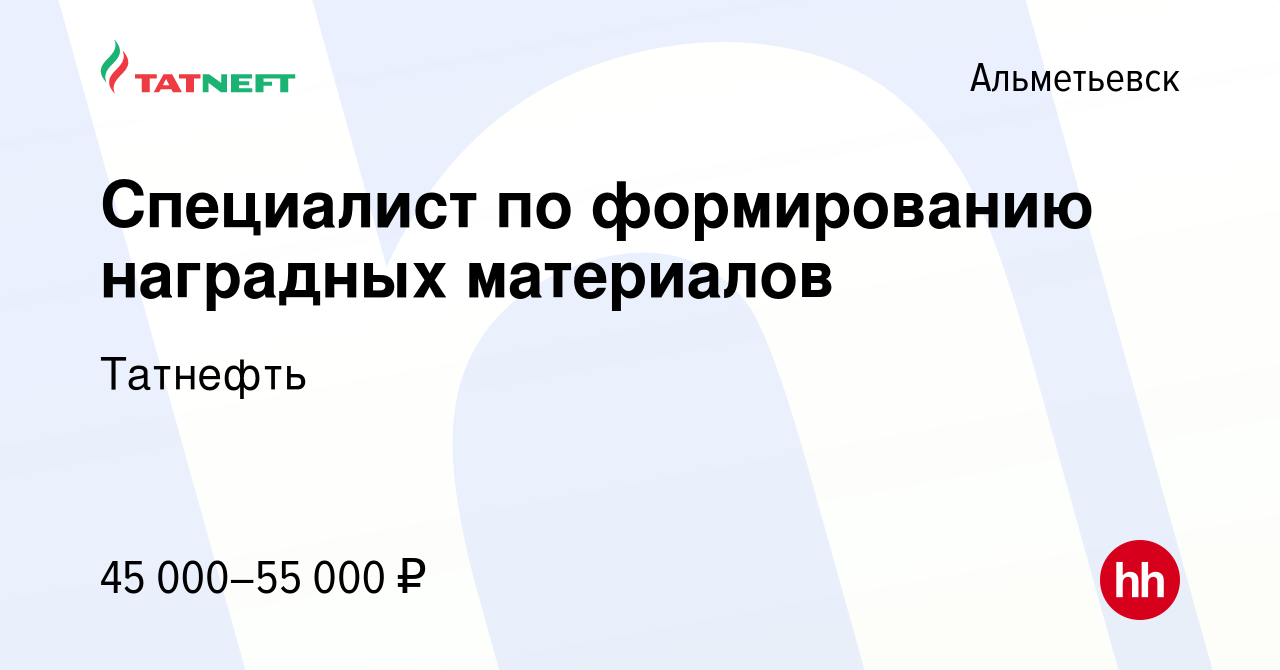 TATNEFT

Альметьевск

Специалист по формированию наградных материалов

Татнефть

45 000–55 000 ₽

hh